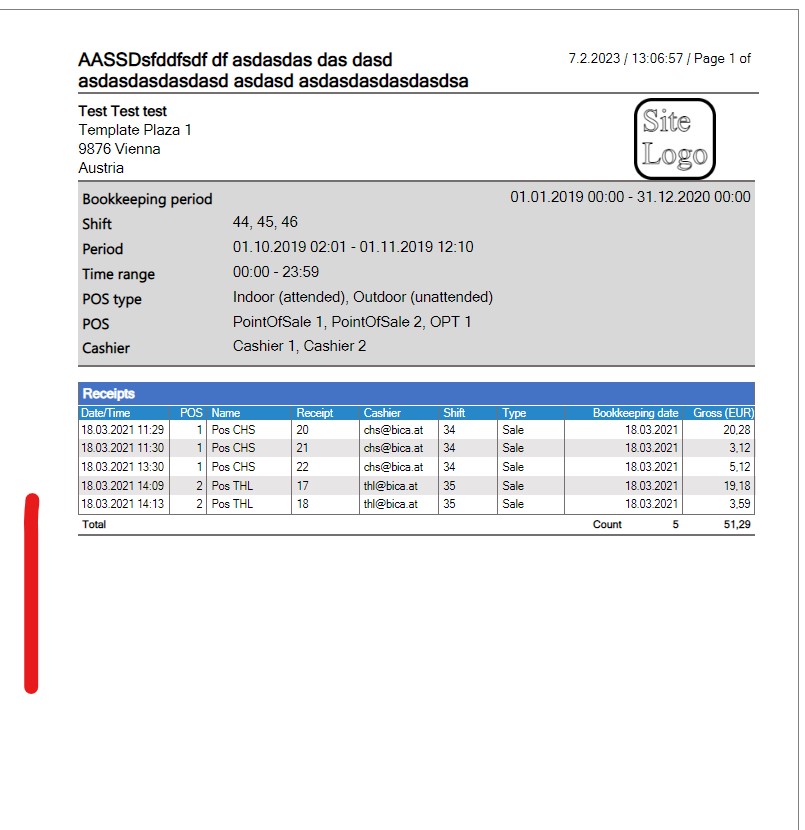 AASSDsfddfsdf df asdasdas das dasd asdasdasdasdasd asdasd asdasdasdasdasdsa

7.2.2023 / 13:06:57 / Page 1 of

Test Test test
Template Plaza 1
9876 Vienna
Austria

Site Logo

Bookkeeping period 01.01.2019 00:00 - 31.12.2020 00:00
Shift 44, 45, 46
Period 01.10.2019 02:01 - 01.11.2019 12:10
Time range 00:00 - 23:59
POS type Indoor (attended), Outdoor (unattended)
POS PointOfSale 1, PointOfSale 2, OPT 1
Cashier Cashier 1, Cashier 2

Receipts

| Date/Time | POS | Name | Receipt | Cashier | Shift | Type | Bookkeeping date | Gross (EUR) |
|---|---|---|---|---|---|---|---|---|
| 18.03.2021 11:29 | 1 | Pos CHS | 20 | chs@bica.at | 34 | Sale | 18.03.2021 | 20,28 |
| 18.03.2021 11:30 | 1 | Pos CHS | 21 | chs@bica.at | 34 | Sale | 18.03.2021 | 3,12 |
| 18.03.2021 13:30 | 1 | Pos CHS | 22 | chs@bica.at | 34 | Sale | 18.03.2021 | 5,12 |
| 18.03.2021 14:09 | 2 | Pos THL | 17 | thl@bica.at | 35 | Sale | 18.03.2021 | 19,18 |
| 18.03.2021 14:13 | 2 | Pos THL | 18 | thl@bica.at | 35 | Sale | 18.03.2021 | 3,59 |
| Total | | | | | | | Count 5 | 51,29 |